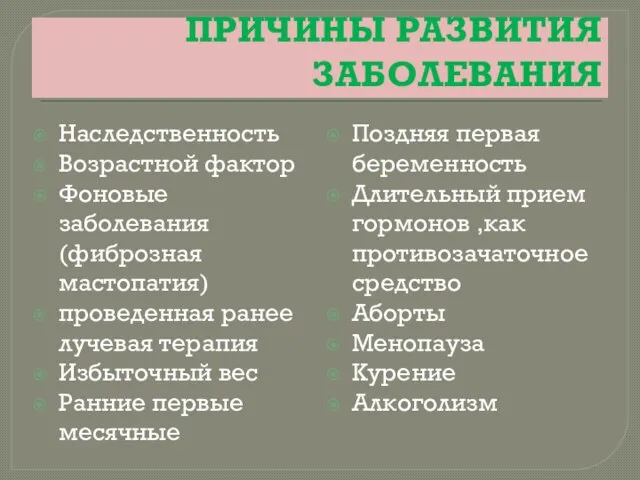 ПРИЧИНЫ РАЗВИТИЯ ЗАБОЛЕВАНИЯ

Наследственность
Возрастной фактор
Фоновые заболевания (фиброзная мастопатия)
проведенная ранее лучевая терапия
Избыточный вес
Ранние первые месячные

Поздняя первая беременность
Длительный прием гормонов ,как противозачаточное средство
Аборты
Менопауза
Курение
Алкоголизм